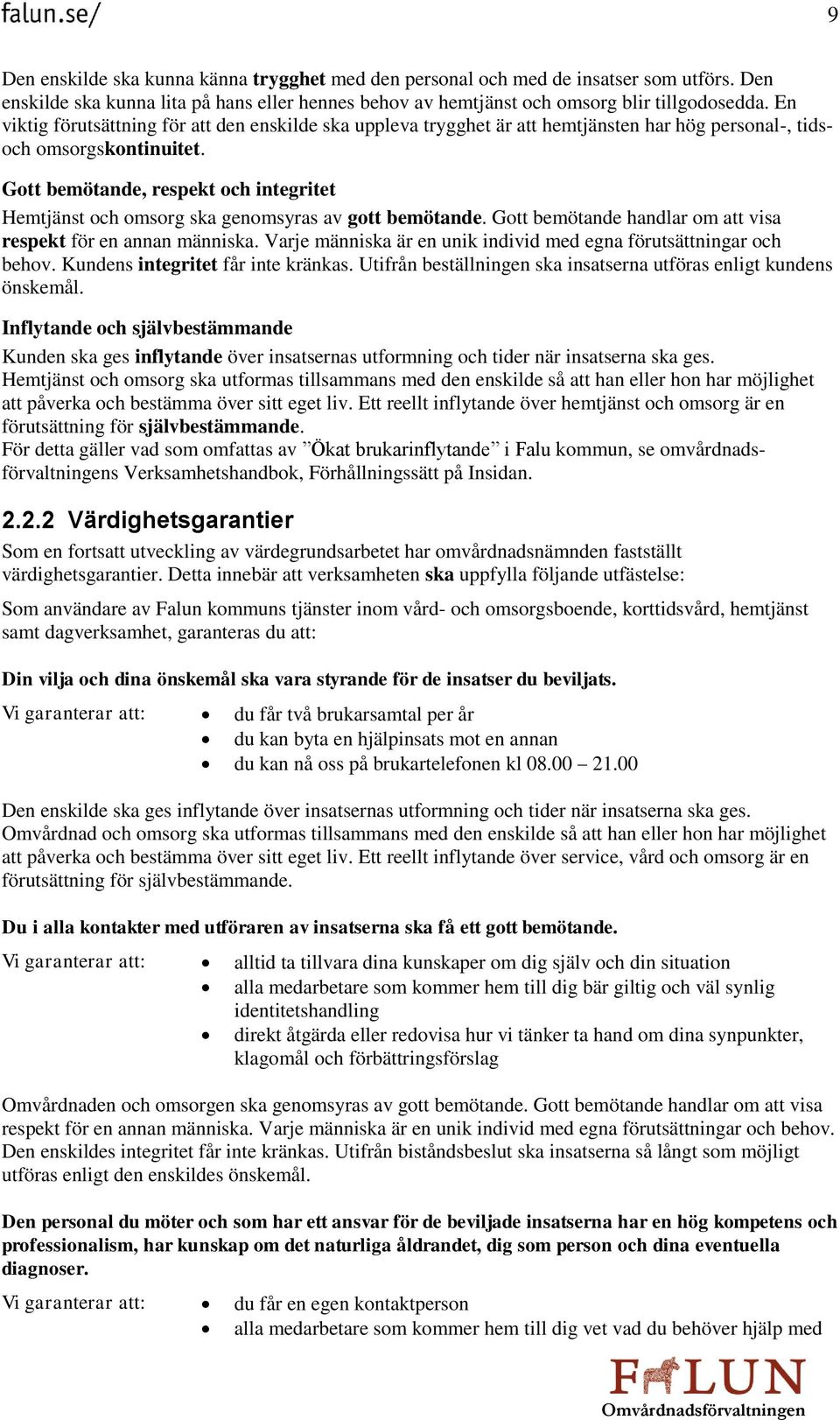 falun.se/ 9

Den enskilde ska kunna känna trygghet med den personal och med de insatser som utförs. Den enskilde ska kunna lita på hans eller hennes behov av hemtjänst och omsorg blir tillgodosedda. En viktig förutsättning för att den enskilde ska uppleva trygghet är att hemtjänsten har hög personal-, tids- och omsorgskontinuitet.

Gott bemötande, respekt och integritet

Hemtjänst och omsorg ska genomsyras av gott bemötande. Gott bemötande handlar om att visa respekt för en annan människa. Varje människa är en unik individ med egna förutsättningar och behov. Kundens integritet får inte kränkas. Utifrån beställningen ska insatserna utföras enligt kundens önskemål.

Inflytande och självbestämmande

Kunden ska ges inflytande över insatsernas utformning och tider när insatserna ska ges. Hemtjänst och omsorg ska utformas tillsammans med den enskilde så att han eller hon har möjlighet att påverka och bestämma över sitt eget liv. Ett reellt inflytande över hemtjänst och omsorg är en förutsättning för självbestämmande.
För detta gäller vad som omfattas av ”Ökat brukarinflytande” i Falu kommun, se omvårdnadsförvaltningens Verksamhetshandbok, Förhållningssätt på Insidan.

2.2.2 Värdighetsgarantier

Som en fortsatt utveckling av värdegrundsarbetet har omvårdnadsnämnden fastställt värdighetsgarantier. Detta innebär att verksamheten ska uppfylla följande utfästelse:

Som användare av Falun kommuns tjänster inom vård- och omsorgsboende, korttidsvård, hemtjänst samt dagverksamhet, garanteras du att:

Din vilja och dina önskemål ska vara styrande för de insatser du beviljats.

Vi garanterar att:
• du får två brukarsamtal per år
• du kan byta en hjälpinsats mot en annan
• du kan nå oss på brukartelefonen kl 08.00 – 21.00

Den enskilde ska ges inflytande över insatsernas utformning och tider när insatserna ska ges. Omvårdnad och omsorg ska utformas tillsammans med den enskilde så att han eller hon har möjlighet att påverka och bestämma över sitt eget liv. Ett reellt inflytande över service, vård och omsorg är en förutsättning för självbestämmande.

Du i alla kontakter med utföraren av insatserna ska få ett gott bemötande.

Vi garanterar att:
• alltid ta tillvara dina kunskaper om dig själv och din situation
• alla medarbetare som kommer hem till dig bär giltig och väl synlig identitetshandling
• direkt åtgärda eller redovisa hur vi tänker ta hand om dina synpunkter, klagomål och förbättringsförslag

Omvårdnaden och omsorgen ska genomsyras av gott bemötande. Gott bemötande handlar om att visa respekt för en annan människa. Varje människa är en unik individ med egna förutsättningar och behov. Den enskildes integritet får inte kränkas. Utifrån biståndsbeslut ska insatserna så långt som möjligt utföras enligt den enskildes önskemål.

Den personal du möter och som har ett ansvar för de beviljade insatserna har en hög kompetens och professionalism, har kunskap om det naturliga åldrandet, dig som person och dina eventuella diagnoser.

Vi garanterar att:
• du får en egen kontaktperson
• alla medarbetare som kommer hem till dig vet vad du behöver hjälp med

FALUN
Omvårdnadsförvaltningen